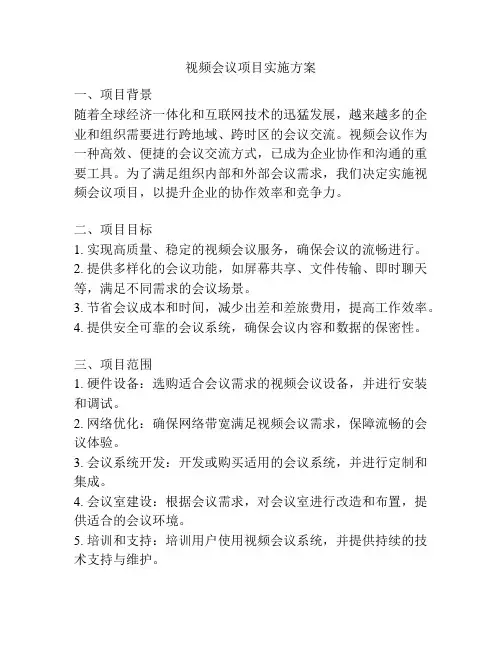 视频会议项目实施方案

一、项目背景
随着全球经济一体化和互联网技术的迅猛发展，越来越多的企业和组织需要进行跨地域、跨时区的会议交流。视频会议作为一种高效、便捷的会议交流方式，已成为企业协作和沟通的重要工具。为了满足组织内部和外部会议需求，我们决定实施视频会议项目，以提升企业的协作效率和竞争力。

二、项目目标
1. 实现高质量、稳定的视频会议服务，确保会议的流畅进行。
2. 提供多样化的会议功能，如屏幕共享、文件传输、即时聊天等，满足不同需求的会议场景。
3. 节省会议成本和时间，减少出差和差旅费用，提高工作效率。
4. 提供安全可靠的会议系统，确保会议内容和数据的保密性。

三、项目范围
1. 硬件设备：选购适合会议需求的视频会议设备，并进行安装和调试。
2. 网络优化：确保网络带宽满足视频会议需求，保障流畅的会议体验。
3. 会议系统开发：开发或购买适用的会议系统，并进行定制和集成。
4. 会议室建设：根据会议需求，对会议室进行改造和布置，提供适合的会议环境。
5. 培训和支持：培训用户使用视频会议系统，并提供持续的技术支持与维护。